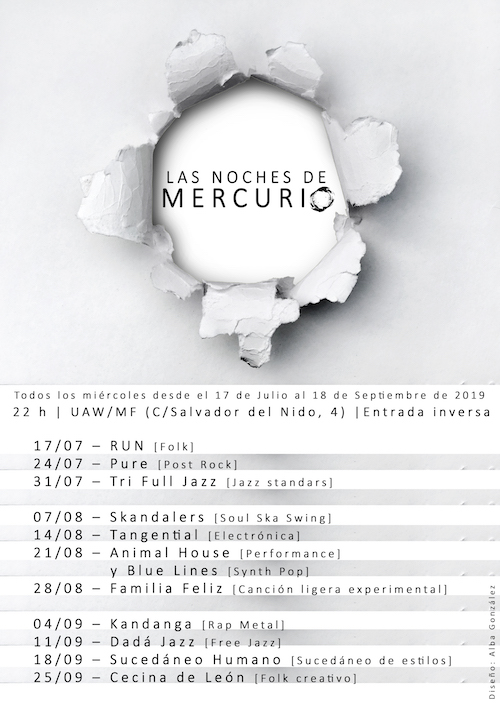 LAS NOCHES DE MERCURIO

Todos los miércoles desde el 17 de Julio al 18 de Septiembre de 2019
22 h | UAW/MF (C/Salvador del Nido, 4) |Entrada inversa

17/07 – RUN [Folk]
24/07 – Pure [Post Rock]
31/07 – Tri Full Jazz [Jazz standars]

07/08 – Skandalers [Soul Ska Swing]
14/08 – Tangential [Electrónica]
21/08 – Animal House [Performance]
y Blue Lines [Synth Pop]
28/08 – Familia Feliz [Canción ligera experimental]

04/09 – Kandanga [Rap Metal]
11/09 – Dadá Jazz [Free Jazz]
18/09 – Sucedáneo Humano [Sucedáneo de estilos]
25/09 – Cecina de León [Folk creativo]

Diseño: Alba González